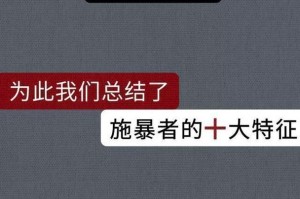 为此我们总结了

施暴者的十大特征